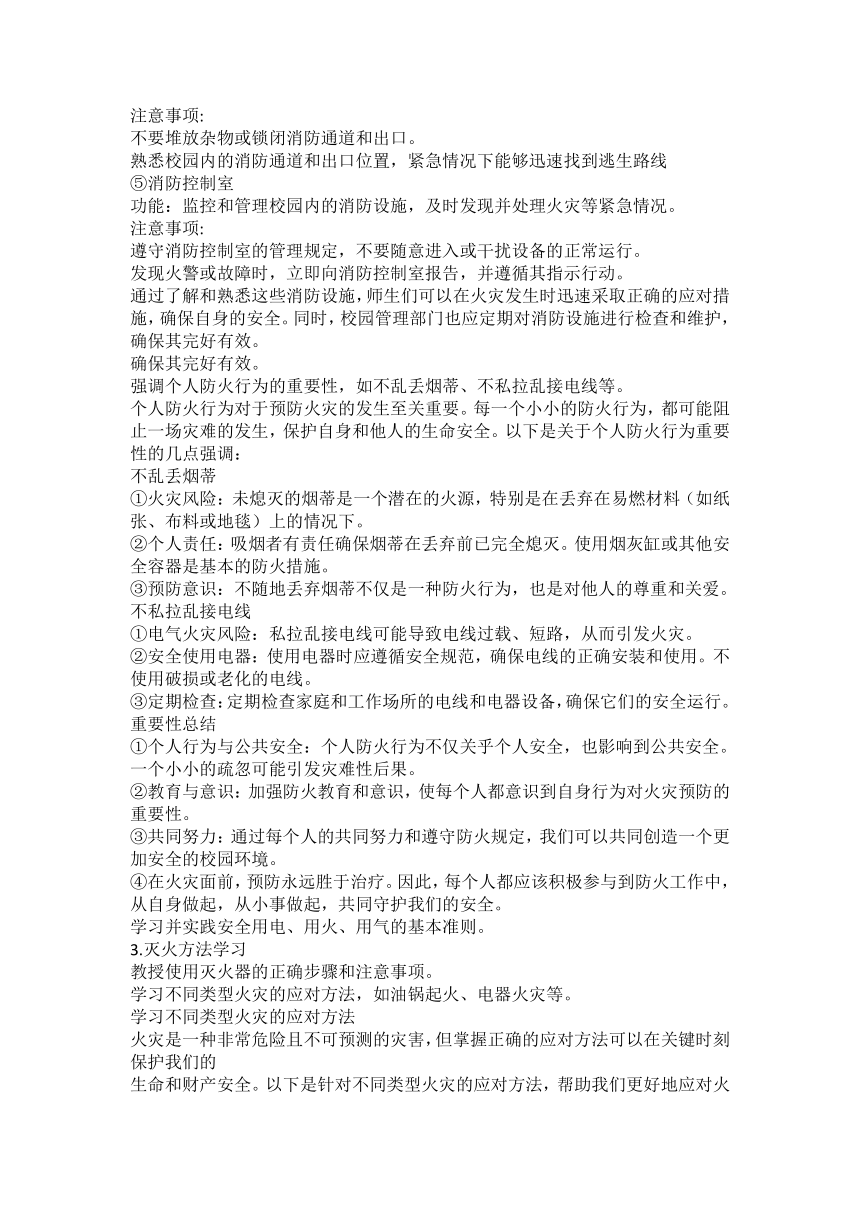 注意事项:
不要堆放杂物或锁闭消防通道和出口。
熟悉校园内的消防通道和出口位置，紧急情况下能够迅速找到逃生路线
⑤消防控制室
功能：监控和管理校园内的消防设施，及时发现并处理火灾等紧急情况。
注意事项:
遵守消防控制室的管理规定，不要随意进入或干扰设备的正常运行。
发现火警或故障时，立即向消防控制室报告，并遵循其指示行动。
通过了解和熟悉这些消防设施，师生们可以在火灾发生时迅速采取正确的应对措施，确保自身的安全。同时，校园管理部门也应定期对消防设施进行检查和维护，确保其完好有效。
确保其完好有效。
强调个人防火行为的重要性，如不乱丢烟蒂、不私拉乱接电线等。
个人防火行为对于预防火灾的发生至关重要。每一个小小的防火行为，都可能阻止一场灾难的发生，保护自身和他人的生命安全。以下是关于个人防火行为重要性的几点强调：
不乱丢烟蒂
①火灾风险：未熄灭的烟蒂是一个潜在的火源，特别是在丢弃在易燃材料（如纸张、布料或地毯）上的情况下。
②个人责任：吸烟者有责任确保烟蒂在丢弃前已完全熄灭。使用烟灰缸或其他安全容器是基本的防火措施。
③预防意识：不随地丢弃烟蒂不仅是一种防火行为，也是对他人的尊重和关爱。
不私拉乱接电线
①电气火灾风险：私拉乱接电线可能导致电线过载、短路，从而引发火灾。
②安全使用电器：使用电器时应遵循安全规范，确保电线的正确安装和使用。不使用破损或老化的电线。
③定期检查：定期检查家庭和工作场所的电线和电器设备，确保它们的安全运行。
重要性总结
①个人行为与公共安全：个人防火行为不仅关乎个人安全，也影响到公共安全。一个小小的疏忽可能引发灾难性后果。
②教育与意识：加强防火教育和意识，使每个人都意识到自身行为对火灾预防的重要性。
③共同努力：通过每个人的共同努力和遵守防火规定，我们可以共同创造一个更加安全的校园环境。
④在火灾面前，预防永远胜于治疗。因此，每个人都应该积极参与到防火工作中，从自身做起，从小事做起，共同守护我们的安全。
学习并实践安全用电、用火、用气的基本准则。
3.灭火方法学习
教授使用灭火器的正确步骤和注意事项。
学习不同类型火灾的应对方法，如油锅起火、电器火灾等。
学习不同类型火灾的应对方法
火灾是一种非常危险且不可预测的灾害，但掌握正确的应对方法可以在关键时刻保护我们的
生命和财产安全。以下是针对不同类型火灾的应对方法，帮助我们更好地应对火